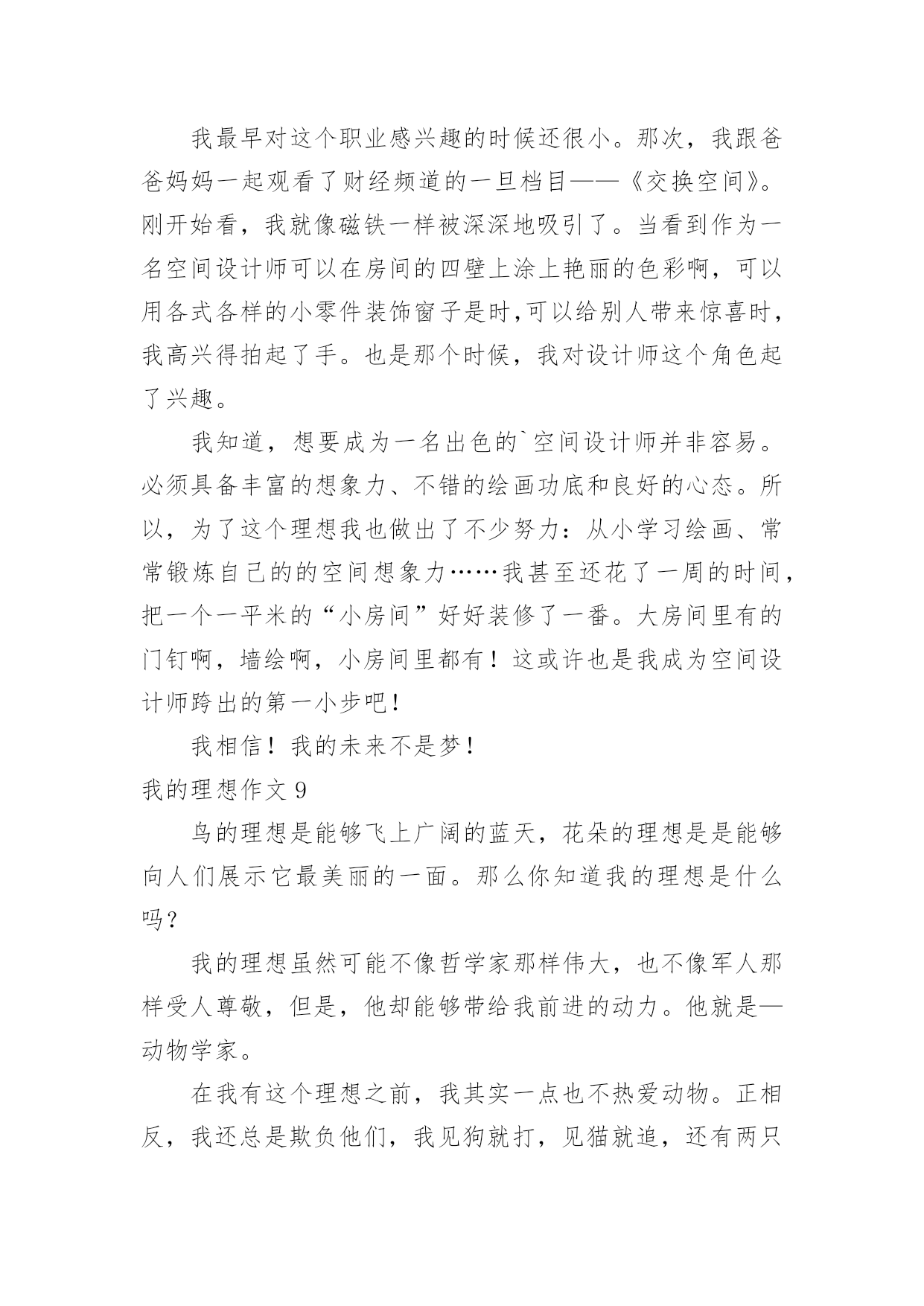 我最早对这个职业感兴趣的时候还很小。那次，我跟爸爸妈妈一起观看了财经频道的一旦档目——《交换空间》。刚开始看，我就像磁铁一样被深深地吸引了。当看到作为一名空间设计师可以在房间的四壁上涂上艳丽的色彩啊，可以用各式各样的小零件装饰窗子是时,可以给别人带来惊喜时，我高兴得拍起了手。也是那个时候，我对设计师这个角色起了兴趣。

我知道，想要成为一名出色的`空间设计师并非容易。必须具备丰富的想象力、不错的绘画功底和良好的心态。所以，为了这个理想我也做出了不少努力：从小学习绘画、常常锻炼自己的的空间想象力……我甚至还花了一周的时间，把一个一平米的“小房间”好好装修了一番。大房间里有的门钉啊，墙绘啊，小房间里都有！这或许也是我成为空间设计师跨出的第一小步吧！

我相信！我的未来不是梦！

我的理想作文 9

鸟的理想是能够飞上广阔的蓝天，花朵的理想是是能够向人们展示它最美丽的一面。那么你知道我的理想是什么吗？

我的理想虽然可能不像哲学家那样伟大，也不像军人那样受人尊敬，但是，他却能够带给我前进的动力。他就是—动物学家。

在我有这个理想之前，我其实一点也不热爱动物。正相反，我还总是欺负他们，我见狗就打，见猫就追，还有两只